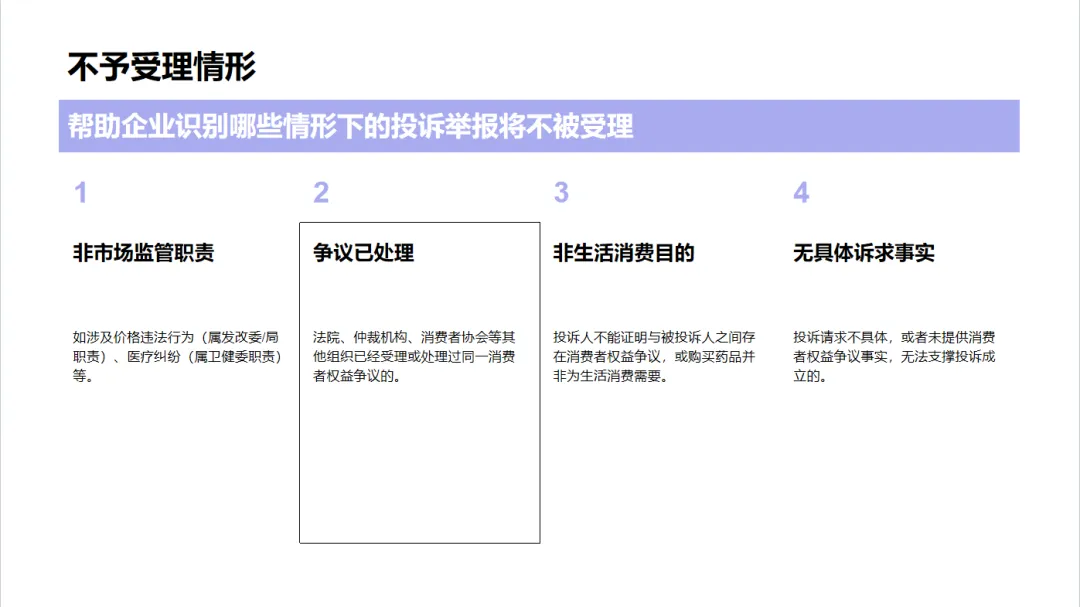 不予受理情形

帮助企业识别哪些情形下的投诉举报将不被受理

1

非市场监管职责

如涉及价格违法行为（属发改委/局职责）、医疗纠纷（属卫健委职责）等。

2

争议已处理

法院、仲裁机构、消费者协会等其他组织已经受理或处理过同一消费者权益争议的。

3

非生活消费目的

投诉人不能证明与被投诉人之间存在消费者权益争议，或购买药品并非为生活消费需要。

4

无具体诉求事实

投诉请求不具体，或者未提供消费者权益争议事实，无法支撑投诉成立的。